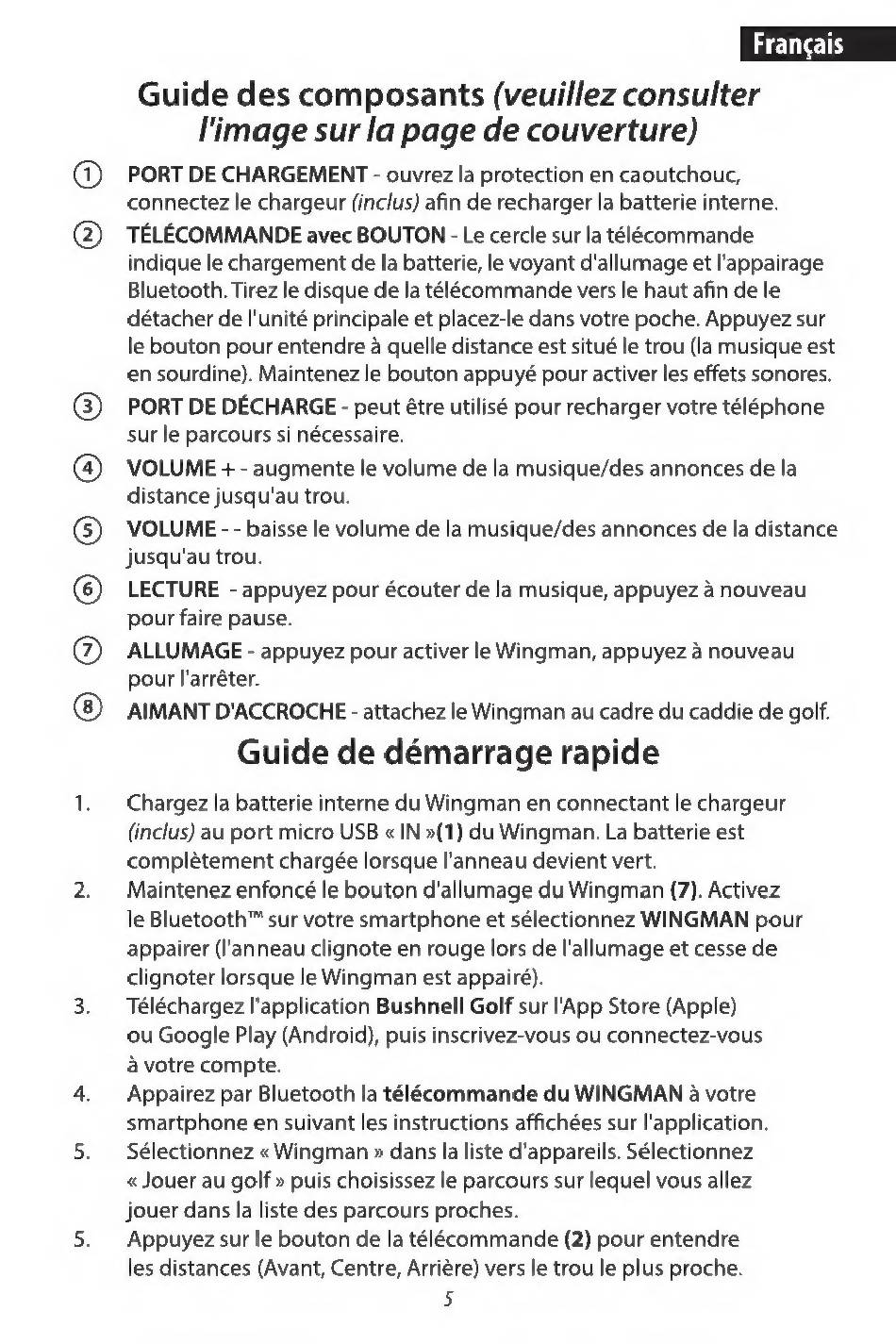 Français

Guide des composants (veuillez consulter l'image sur la page de couverture)

① PORT DE CHARGEMENT - ouvrez la protection en caoutchouc, connectez le chargeur (inclus) afin de recharger la batterie interne.

② TÉLÉCOMMANDE avec BOUTON - Le cercle sur la télécommande indique le chargement de la batterie, le voyant d'allumage et l'appairage Bluetooth. Tirez le disque de la télécommande vers le haut afin de le détacher de l'unité principale et placez-le dans votre poche. Appuyez sur le bouton pour entendre à quelle distance est situé le trou (la musique est en sourdine). Maintenez le bouton appuyé pour activer les effets sonores.

③ PORT DE DÉCHARGE - peut être utilisé pour recharger votre téléphone sur le parcours si nécessaire.

④ VOLUME + - augmente le volume de la musique/des annonces de la distance jusqu'au trou.

⑤ VOLUME - - baisse le volume de la musique/des annonces de la distance jusqu'au trou.

⑥ LECTURE - appuyez pour écouter de la musique, appuyez à nouveau pour faire pause.

⑦ ALLUMAGE - appuyez pour activer le Wingman, appuyez à nouveau pour l'arrêter.

⑧ AIMANT D'ACCROCHE - attachez le Wingman au cadre du caddie de golf.

Guide de démarrage rapide

1. Chargez la batterie interne du Wingman en connectant le chargeur (inclus) au port micro USB « IN »(1) du Wingman. La batterie est complètement chargée lorsque l'anneau devient vert.

2. Maintenez enfoncé le bouton d'allumage du Wingman (7). Activez le Bluetooth™ sur votre smartphone et sélectionnez WINGMAN pour appairer (l'anneau clignote en rouge lors de l'allumage et cesse de clignoter lorsque le Wingman est appairé).

3. Téléchargez l'application Bushnell Golf sur l'App Store (Apple) ou Google Play (Android), puis inscrivez-vous ou connectez-vous à votre compte.

4. Appairez par Bluetooth la télécommande du WINGMAN à votre smartphone en suivant les instructions affichées sur l'application.

5. Sélectionnez « Wingman » dans la liste d'appareils. Sélectionnez « Jouer au golf » puis choisissez le parcours sur lequel vous allez jouer dans la liste des parcours proches.

5. Appuyez sur le bouton de la télécommande (2) pour entendre les distances (Avant, Centre, Arrière) vers le trou le plus proche.

5